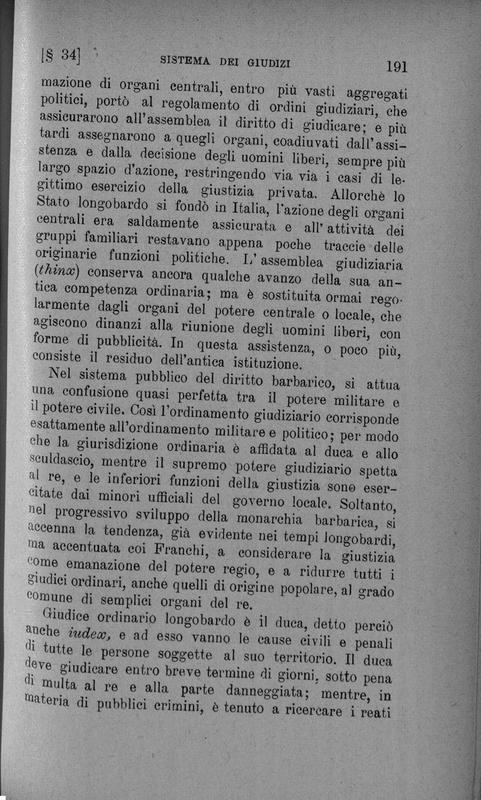 [§ 34] SISTEMA DEI GIUDIZI 191

mazione di organi centrali, entro più vasti aggregati politici, portò al regolamento di ordini giudiziari, che assicurarono all'assemblea il diritto di giudicare; e più tardi assegnarono a quegli organi, coadiuvati dall'assistenza e dalla decisione degli uomini liberi, sempre più largo spazio d'azione, restringendo via via i casi di legittimo esercizio della giustizia privata. Allorchè lo Stato longobardo si fondò in Italia, l'azione degli organi centrali era saldamente assicurata e all'attività dei gruppi familiari restavano appena poche traccie delle originarie funzioni politiche. L'assemblea giudiziaria (thinx) conserva ancora qualche avanzo della sua antica competenza ordinaria; ma è sostituita ormai regolarmente dagli organi del potere centrale o locale, che agiscono dinanzi alla riunione degli uomini liberi, con forme di pubblicità. In questa assistenza, o poco più, consiste il residuo dell'antica istituzione.

Nel sistema pubblico del diritto barbarico, si attua una confusione quasi perfetta tra il potere militare e il potere civile. Così l'ordinamento giudiziario corrisponde esattamente all'ordinamento militare e politico; per modo che la giurisdizione ordinaria è affidata al duca e allo sculdascio, mentre il supremo potere giudiziario spetta al re, e le inferiori funzioni della giustizia sono esercitate dai minori ufficiali del governo locale. Soltanto, nel progressivo sviluppo della monarchia barbarica, si accenna la tendenza, già evidente nei tempi longobardi, ma accentuata coi Franchi, a considerare la giustizia come emanazione del potere regio, e a ridurre tutti i giudici ordinari, anche quelli di origine popolare, al grado comune di semplici organi del re.

Giudice ordinario longobardo è il duca, detto perciò anche iudex, e ad esso vanno le cause civili e penali di tutte le persone soggette al suo territorio. Il duca deve giudicare entro breve termine di giorni, sotto pena di multa al re e alla parte danneggiata; mentre, in materia di pubblici crimini, è tenuto a ricercare i reati